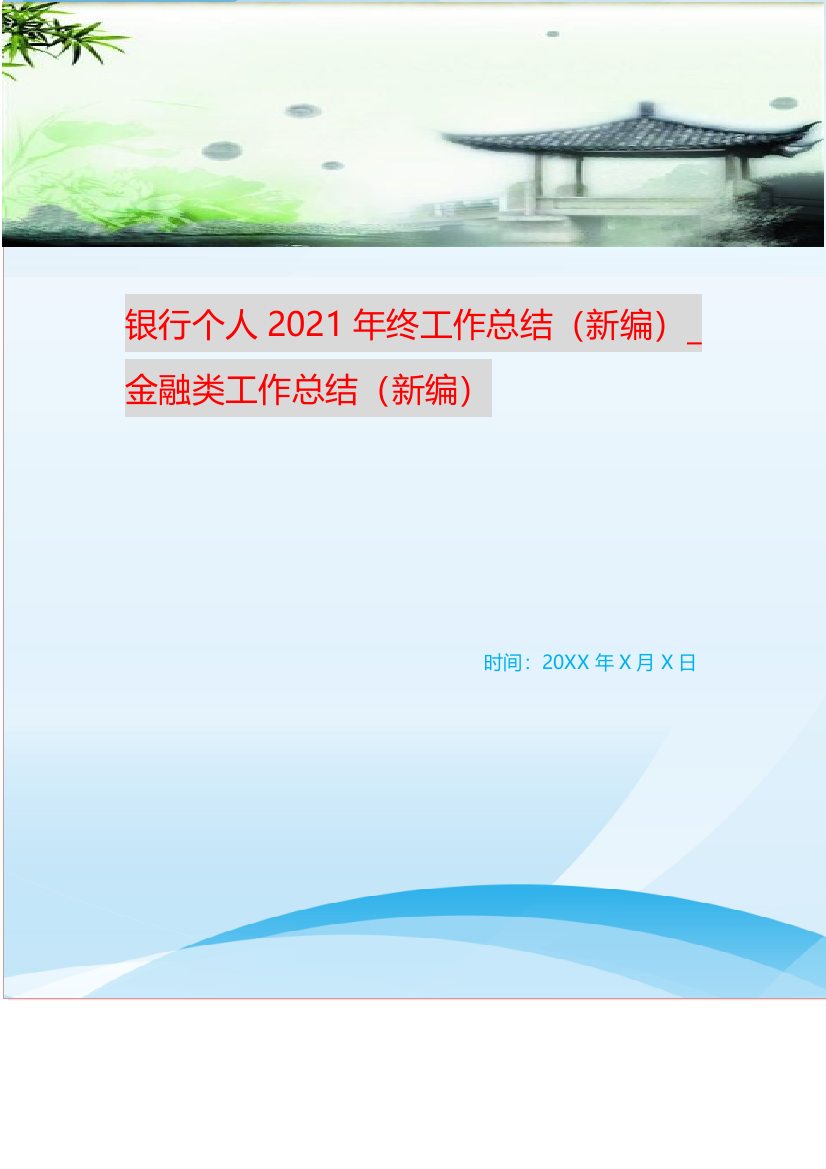 银行个人 2021 年终工作总结（新编）_金融类工作总结（新编）

时间：20XX 年 X 月 X 日